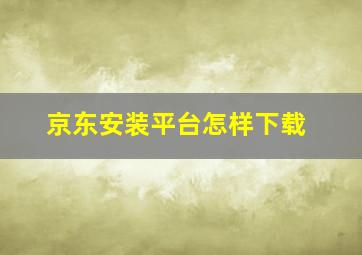 京东安装平台怎样下载